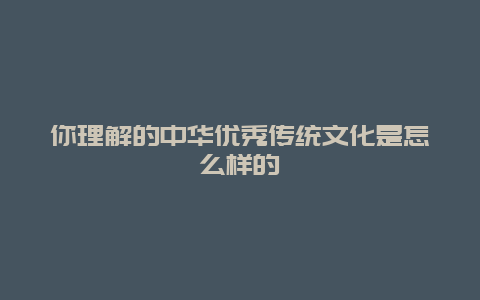 你理解的中华优秀传统文化是怎么样的